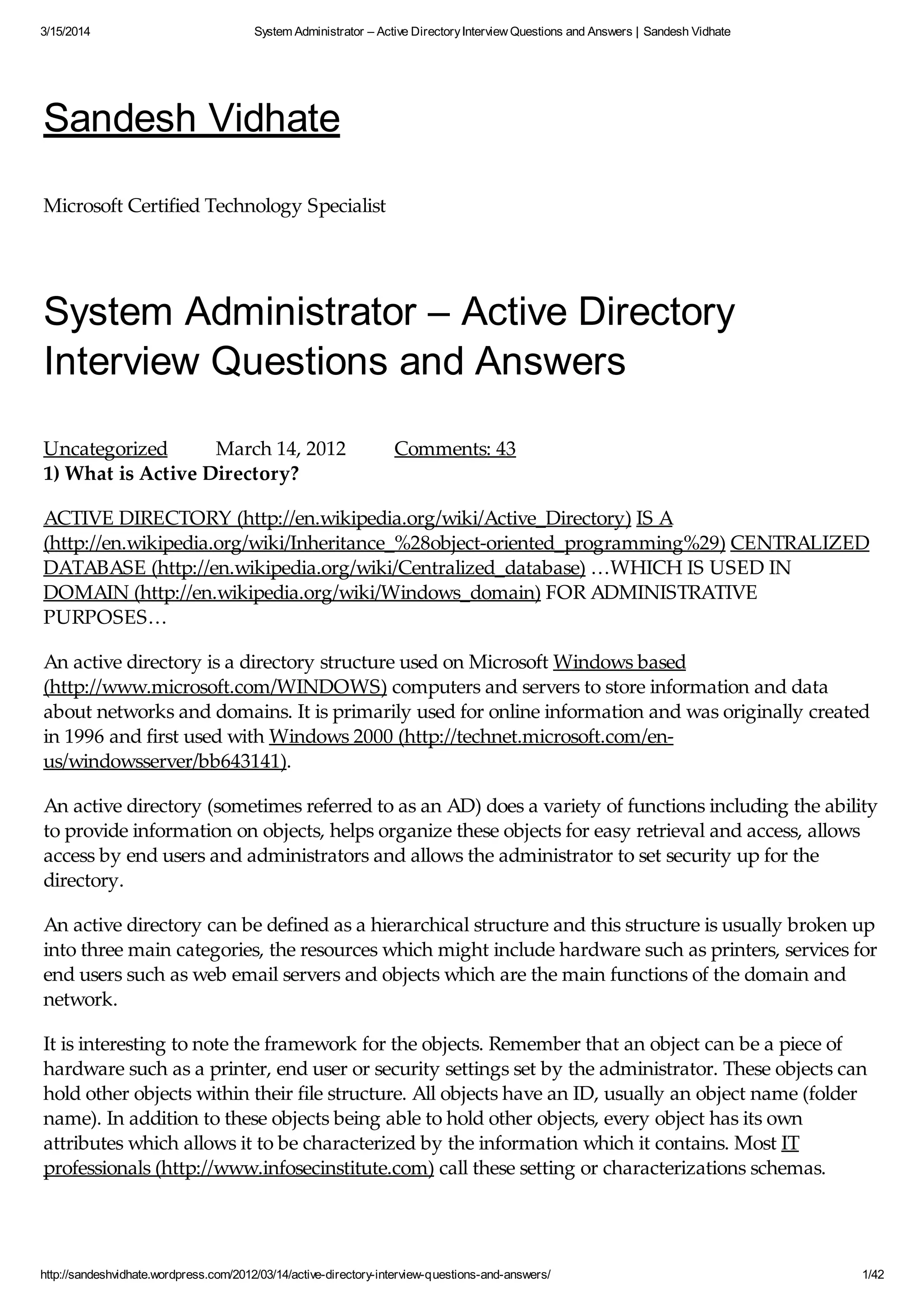 3/15/2014 System Administrator – Active Directory Interview Questions and Answers | Sandesh Vidhate

Sandesh Vidhate

Microsoft Certified Technology Specialist

System Administrator – Active Directory Interview Questions and Answers

Uncategorized March 14, 2012 Comments: 43

1) What is Active Directory?

ACTIVE DIRECTORY (http://en.wikipedia.org/wiki/Active_Directory) IS A (http://en.wikipedia.org/wiki/Inheritance_%28object-oriented_programming%29) CENTRALIZED DATABASE (http://en.wikipedia.org/wiki/Centralized_database) …WHICH IS USED IN DOMAIN (http://en.wikipedia.org/wiki/Windows_domain) FOR ADMINISTRATIVE PURPOSES…

An active directory is a directory structure used on Microsoft Windows based (http://www.microsoft.com/WINDOWS) computers and servers to store information and data about networks and domains. It is primarily used for online information and was originally created in 1996 and first used with Windows 2000 (http://technet.microsoft.com/en-us/windowsserver/bb643141).

An active directory (sometimes referred to as an AD) does a variety of functions including the ability to provide information on objects, helps organize these objects for easy retrieval and access, allows access by end users and administrators and allows the administrator to set security up for the directory.

An active directory can be defined as a hierarchical structure and this structure is usually broken up into three main categories, the resources which might include hardware such as printers, services for end users such as web email servers and objects which are the main functions of the domain and network.

It is interesting to note the framework for the objects. Remember that an object can be a piece of hardware such as a printer, end user or security settings set by the administrator. These objects can hold other objects within their file structure. All objects have an ID, usually an object name (folder name). In addition to these objects being able to hold other objects, every object has its own attributes which allows it to be characterized by the information which it contains. Most IT professionals (http://www.infosecinstitute.com) call these setting or characterizations schemas.

http://sandeshvidhate.wordpress.com/2012/03/14/active-directory-interview-questions-and-answers/ 1/42